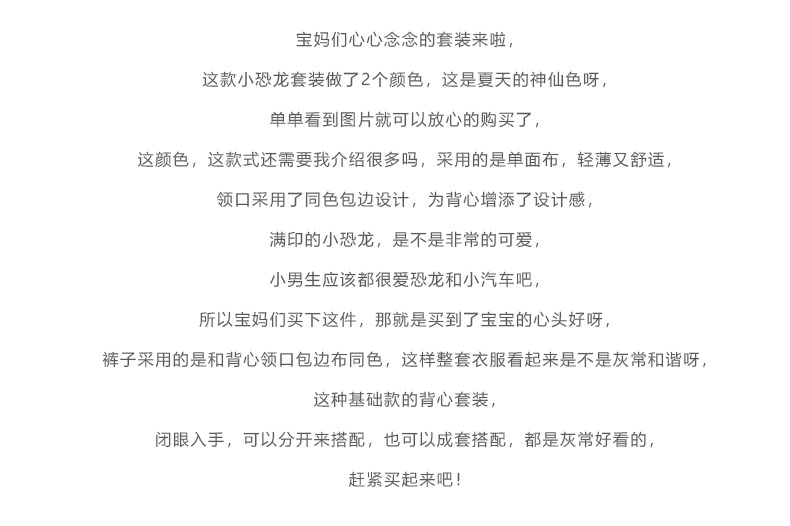 宝妈们心心念念的套装来啦，

这款小恐龙套装做了2个颜色，这是夏天的神仙色呀，

单单看到图片就可以放心的购买了，

这颜色，这款式还需要我介绍很多吗，采用的是单面布，轻薄又舒适，

领口采用了同色包边设计，为背心增添了设计感，

满印的小恐龙，是不是非常的可爱，

小男生应该都很爱恐龙和小汽车吧，

所以宝妈们买下这件，那就是买到了宝宝的心头好呀，

裤子采用的是和背心领口包边布同色，这样整套衣服看起来是不是灰常和谐呀，

这种基础款的背心套装，

闭眼入手，可以分开来搭配，也可以成套搭配，都是灰常好看的，

赶紧买起来吧！